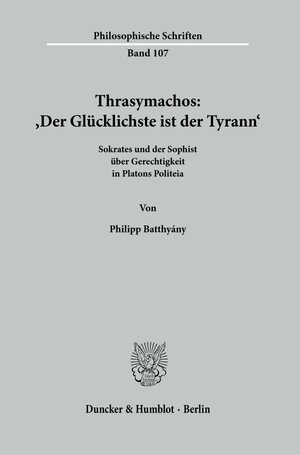 Philosophische Schriften

Band 107

Thrasymachos:
‚Der Glücklichste ist der Tyrann‘

Sokrates und der Sophist
über Gerechtigkeit
in Platons Politeia

Von

Philipp Batthyány

Duncker & Humblot · Berlin